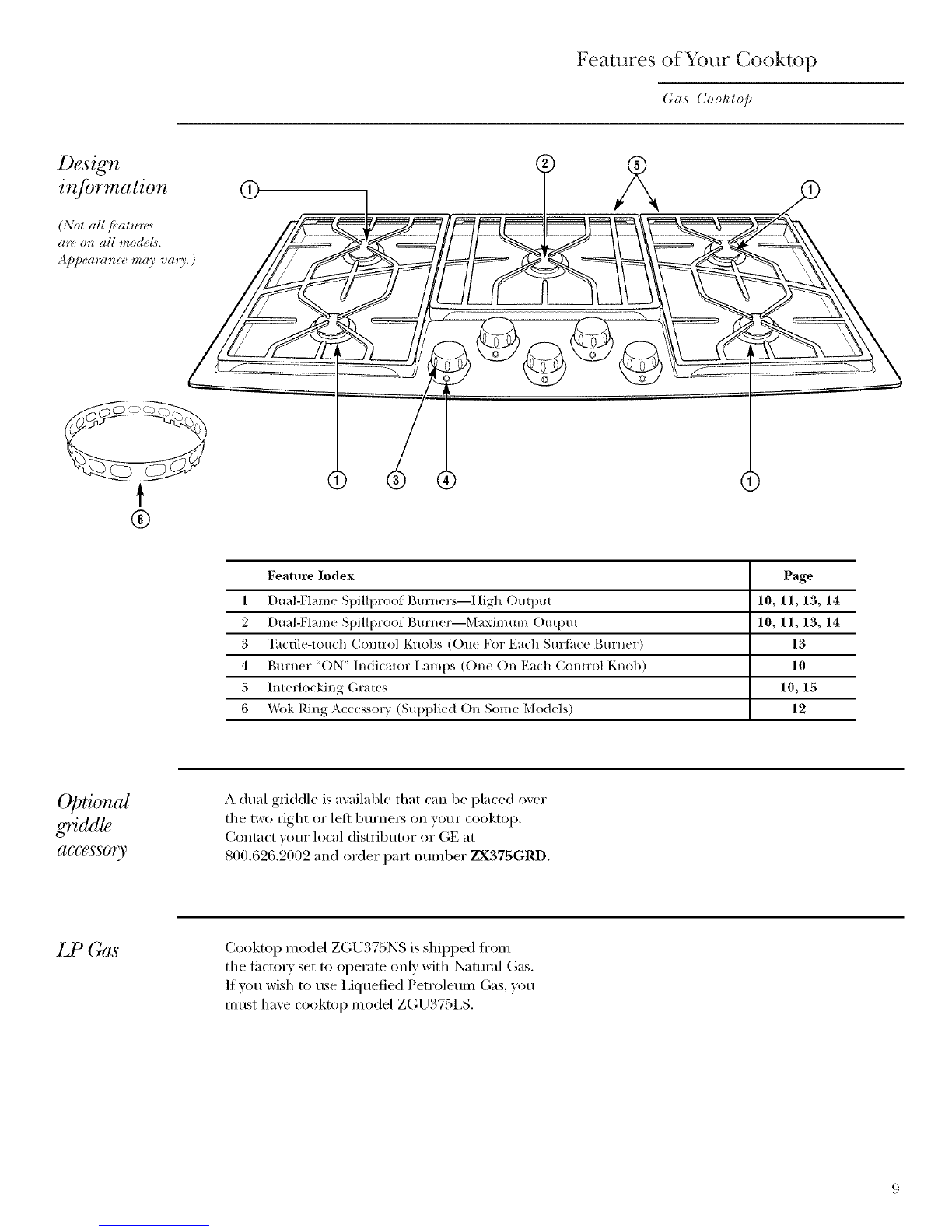 Features of Your Cooktop

Gas Cooktop

Design information

(Not all features are on all models. Appearance may vary.)

1 2 5 1

1 3 4 1

6

| | Feature Index | Page |
|---|---|---|
| 1 | Dual-Flame Spillproof Burners—High Output | 10, 11, 13, 14 |
| 2 | Dual-Flame Spillproof Burner—Maximum Output | 10, 11, 13, 14 |
| 3 | Tactile-touch Control Knobs (One For Each Surface Burner) | 13 |
| 4 | Burner "ON" Indicator Lamps (One On Each Control Knob) | 10 |
| 5 | Interlocking Grates | 10, 15 |
| 6 | Wok Ring Accessory (Supplied On Some Models) | 12 |

Optional griddle accessory

A dual griddle is available that can be placed over the two right or left burners on your cooktop. Contact your local distributor or GE at 800.626.2002 and order part number ZX375GRD.

LP Gas

Cooktop model ZGU375NS is shipped from the factory set to operate only with Natural Gas. If you wish to use Liquefied Petroleum Gas, you must have cooktop model ZGU375LS.

9